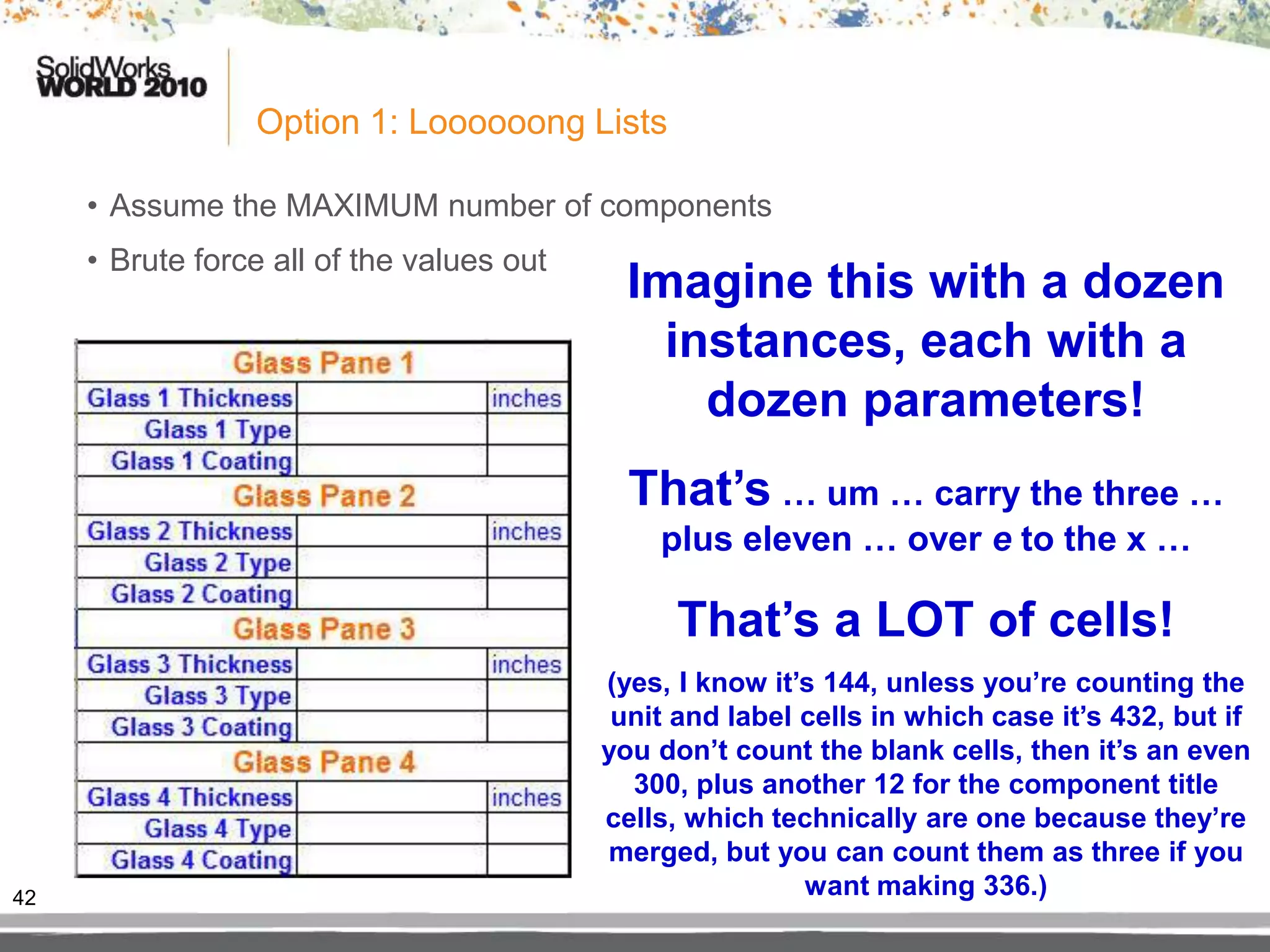 SolidWorks WORLD 2010

Option 1: Loooooong Lists

• Assume the MAXIMUM number of components

• Brute force all of the values out

| Glass Pane 1 | | |
|---|---|---|
| Glass 1 Thickness | | inches |
| Glass 1 Type | | |
| Glass 1 Coating | | |
| Glass Pane 2 | | |
| Glass 2 Thickness | | inches |
| Glass 2 Type | | |
| Glass 2 Coating | | |
| Glass Pane 3 | | |
| Glass 3 Thickness | | inches |
| Glass 3 Type | | |
| Glass 3 Coating | | |
| Glass Pane 4 | | |
| Glass 4 Thickness | | inches |
| Glass 4 Type | | |
| Glass 4 Coating | | |

Imagine this with a dozen instances, each with a dozen parameters!

That's … um … carry the three … plus eleven … over e to the x …

That's a LOT of cells!

(yes, I know it's 144, unless you're counting the unit and label cells in which case it's 432, but if you don't count the blank cells, then it's an even 300, plus another 12 for the component title cells, which technically are one because they're merged, but you can count them as three if you want making 336.)

42